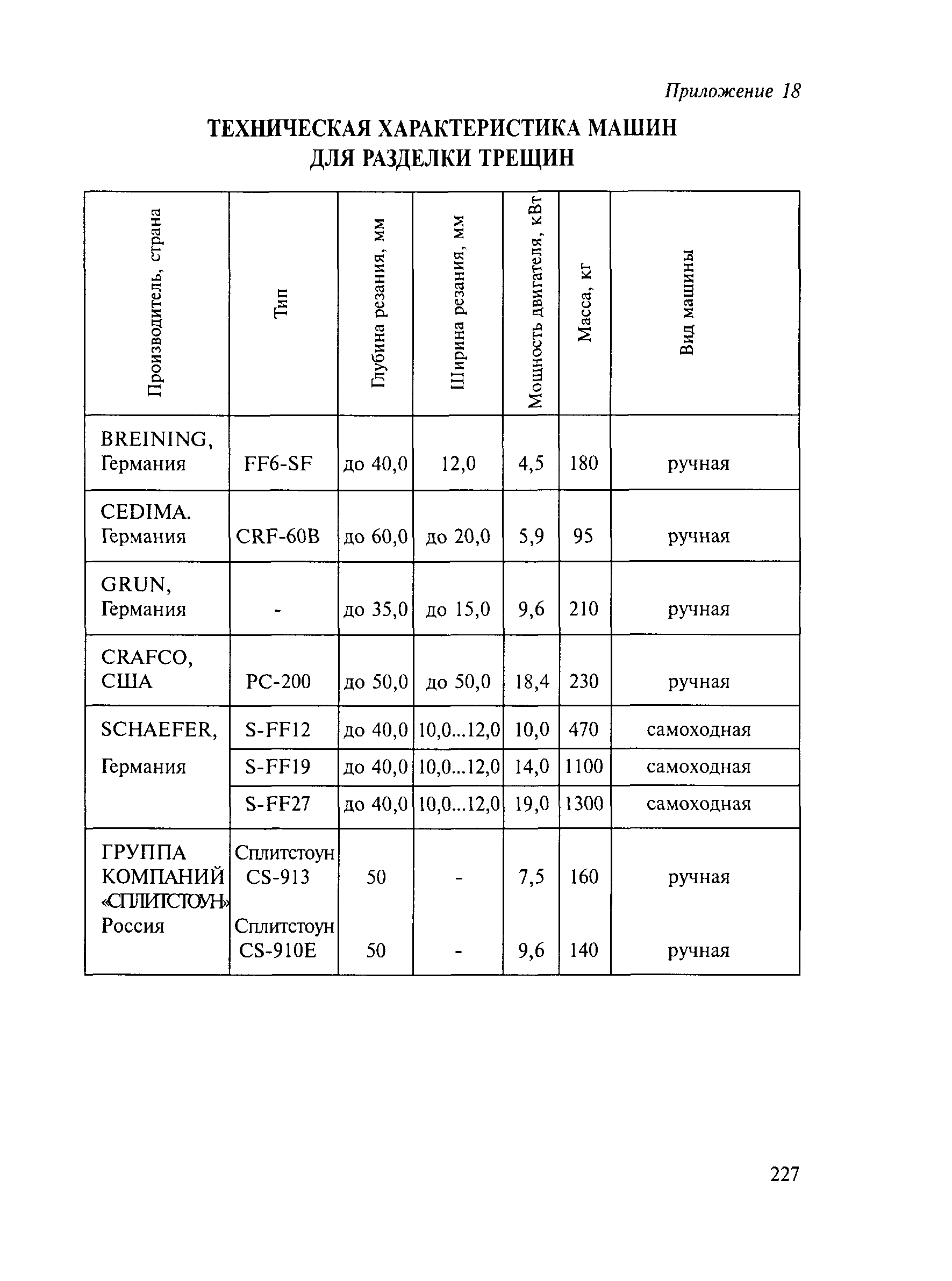 Приложение 18

ТЕХНИЧЕСКАЯ ХАРАКТЕРИСТИКА МАШИН ДЛЯ РАЗДЕЛКИ ТРЕЩИН

| Производитель, страна | Тип | Глубина резания, мм | Ширина резания, мм | Мощность двигателя, кВт | Масса, кг | Вид машины |
|---|---|---|---|---|---|---|
| BREINING, Германия | FF6-SF | до 40,0 | 12,0 | 4,5 | 180 | ручная |
| CEDIMA. Германия | CRF-60B | до 60,0 | до 20,0 | 5,9 | 95 | ручная |
| GRUN, Германия | - | до 35,0 | до 15,0 | 9,6 | 210 | ручная |
| CRAFCO, США | PC-200 | до 50,0 | до 50,0 | 18,4 | 230 | ручная |
| SCHAEFER, Германия | S-FF12 | до 40,0 | 10,0...12,0 | 10,0 | 470 | самоходная |
| | S-FF19 | до 40,0 | 10,0...12,0 | 14,0 | 1100 | самоходная |
| | S-FF27 | до 40,0 | 10,0...12,0 | 19,0 | 1300 | самоходная |
| ГРУППА КОМПАНИЙ «СПЛИТСТОУН» Россия | Сплитстоун CS-913 | 50 | - | 7,5 | 160 | ручная |
| | Сплитстоун CS-910E | 50 | - | 9,6 | 140 | ручная |

227